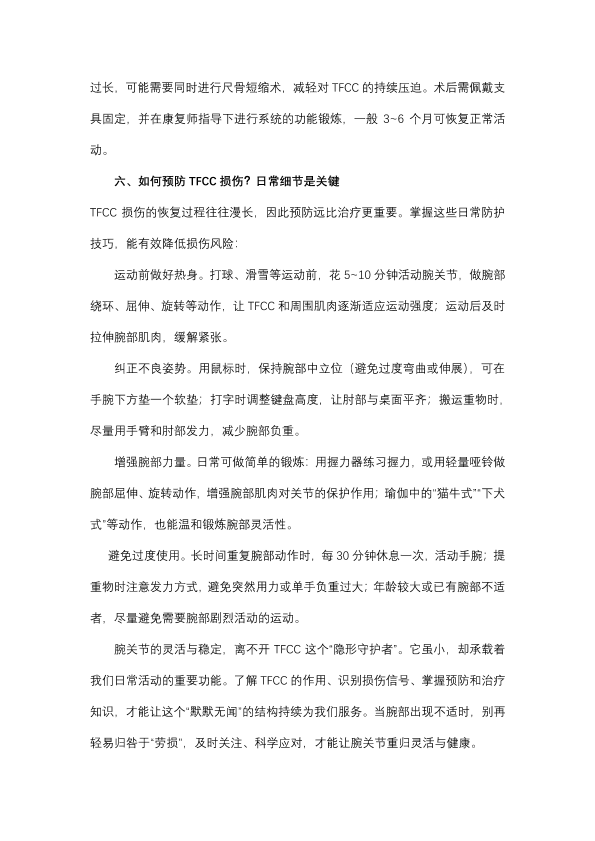 过长，可能需要同时进行尺骨短缩术，减轻对 TFCC 的持续压迫。术后需佩戴支具固定，并在康复师指导下进行系统的功能锻炼，一般 3~6 个月可恢复正常活动。

六、如何预防 TFCC 损伤？日常细节是关键

TFCC 损伤的恢复过程往往漫长，因此预防远比治疗更重要。掌握这些日常防护技巧，能有效降低损伤风险：

运动前做好热身。打球、滑雪等运动前，花 5~10 分钟活动腕关节，做腕部绕环、屈伸、旋转等动作，让 TFCC 和周围肌肉逐渐适应运动强度；运动后及时拉伸腕部肌肉，缓解紧张。

纠正不良姿势。用鼠标时，保持腕部中立位（避免过度弯曲或伸展），可在手腕下方垫一个软垫；打字时调整键盘高度，让肘部与桌面平齐；搬运重物时，尽量用手臂和肘部发力，减少腕部负重。

增强腕部力量。日常可做简单的锻炼：用握力器练习握力，或用轻量哑铃做腕部屈伸、旋转动作，增强腕部肌肉对关节的保护作用；瑜伽中的“猫牛式”“下犬式”等动作，也能温和锻炼腕部灵活性。

避免过度使用。长时间重复腕部动作时，每 30 分钟休息一次，活动手腕；提重物时注意发力方式，避免突然用力或单手负重过大；年龄较大或已有腕部不适者，尽量避免需要腕部剧烈活动的运动。

腕关节的灵活与稳定，离不开 TFCC 这个“隐形守护者”。它虽小，却承载着我们日常活动的重要功能。了解 TFCC 的作用、识别损伤信号、掌握预防和治疗知识，才能让这个“默默无闻”的结构持续为我们服务。当腕部出现不适时，别再轻易归咎于“劳损”，及时关注、科学应对，才能让腕关节重归灵活与健康。